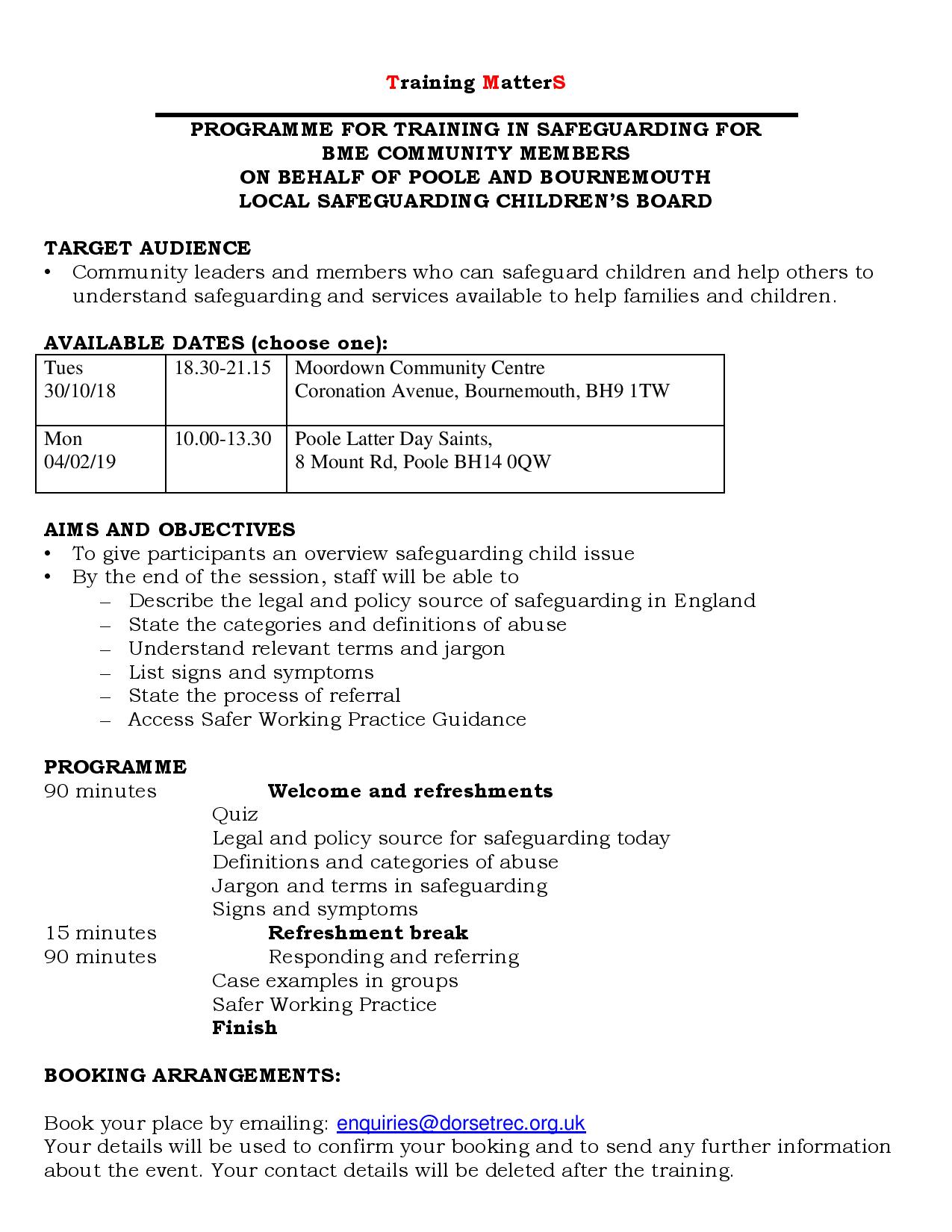 Training MatterS

PROGRAMME FOR TRAINING IN SAFEGUARDING FOR BME COMMUNITY MEMBERS ON BEHALF OF POOLE AND BOURNEMOUTH LOCAL SAFEGUARDING CHILDREN'S BOARD

TARGET AUDIENCE
• Community leaders and members who can safeguard children and help others to understand safeguarding and services available to help families and children.

AVAILABLE DATES (choose one):

| Tues 30/10/18 | 18.30-21.15 | Moordown Community Centre Coronation Avenue, Bournemouth, BH9 1TW |
|---|---|---|
| Mon 04/02/19 | 10.00-13.30 | Poole Latter Day Saints, 8 Mount Rd, Poole BH14 0QW |

AIMS AND OBJECTIVES
• To give participants an overview safeguarding child issue
• By the end of the session, staff will be able to
– Describe the legal and policy source of safeguarding in England
– State the categories and definitions of abuse
– Understand relevant terms and jargon
– List signs and symptoms
– State the process of referral
– Access Safer Working Practice Guidance

PROGRAMME
90 minutes Welcome and refreshments
Quiz
Legal and policy source for safeguarding today
Definitions and categories of abuse
Jargon and terms in safeguarding
Signs and symptoms
15 minutes Refreshment break
90 minutes Responding and referring
Case examples in groups
Safer Working Practice
Finish

BOOKING ARRANGEMENTS:

Book your place by emailing: enquiries@dorsetrec.org.uk
Your details will be used to confirm your booking and to send any further information about the event. Your contact details will be deleted after the training.